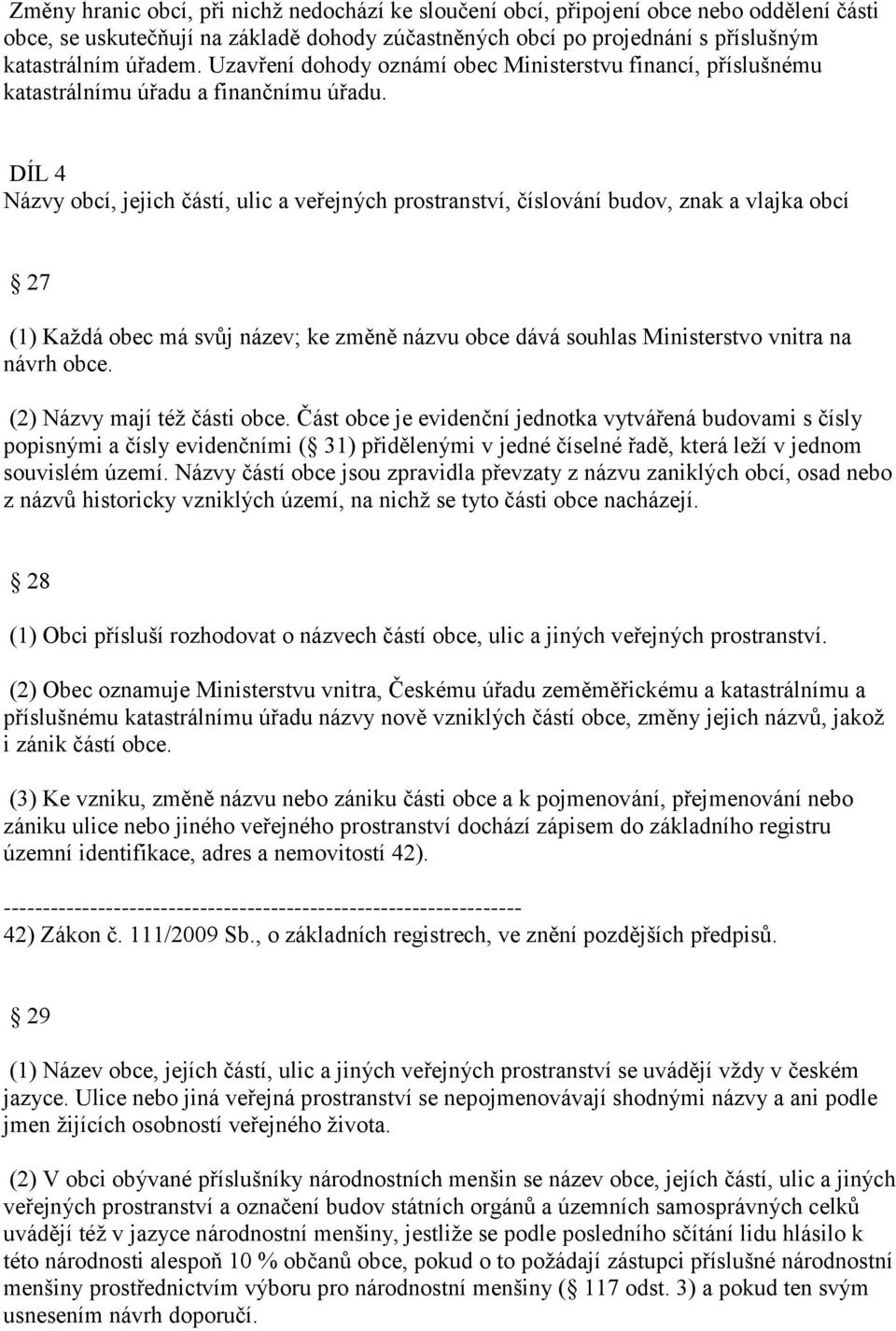 Změny hranic obcí, při nichž nedochází ke sloučení obcí, připojení obce nebo oddělení části obce, se uskutečňují na základě dohody zúčastněných obcí po projednání s příslušným katastrálním úřadem. Uzavření dohody oznámí obec Ministerstvu financí, příslušnému katastrálnímu úřadu a finančnímu úřadu.

DÍL 4
Názvy obcí, jejich částí, ulic a veřejných prostranství, číslování budov, znak a vlajka obcí

27

(1) Každá obec má svůj název; ke změně názvu obce dává souhlas Ministerstvo vnitra na návrh obce.

(2) Názvy mají též části obce. Část obce je evidenční jednotka vytvářená budovami s čísly popisnými a čísly evidenčními ( 31) přidělenými v jedné číselné řadě, která leží v jednom souvislém území. Názvy částí obce jsou zpravidla převzaty z názvu zaniklých obcí, osad nebo z názvů historicky vzniklých území, na nichž se tyto části obce nacházejí.

28

(1) Obci přísluší rozhodovat o názvech částí obce, ulic a jiných veřejných prostranství.

(2) Obec oznamuje Ministerstvu vnitra, Českému úřadu zeměměřickému a katastrálnímu a příslušnému katastrálnímu úřadu názvy nově vzniklých částí obce, změny jejich názvů, jakož i zánik částí obce.

(3) Ke vzniku, změně názvu nebo zániku části obce a k pojmenování, přejmenování nebo zániku ulice nebo jiného veřejného prostranství dochází zápisem do základního registru územní identifikace, adres a nemovitostí 42).

------------------------------------------------------------------
42) Zákon č. 111/2009 Sb., o základních registrech, ve znění pozdějších předpisů.

29

(1) Název obce, jejích částí, ulic a jiných veřejných prostranství se uvádějí vždy v českém jazyce. Ulice nebo jiná veřejná prostranství se nepojmenovávají shodnými názvy a ani podle jmen žijících osobností veřejného života.

(2) V obci obývané příslušníky národnostních menšin se název obce, jejích částí, ulic a jiných veřejných prostranství a označení budov státních orgánů a územních samosprávných celků uvádějí též v jazyce národnostní menšiny, jestliže se podle posledního sčítání lidu hlásilo k této národnosti alespoň 10 % občanů obce, pokud o to požádají zástupci příslušné národnostní menšiny prostřednictvím výboru pro národnostní menšiny ( 117 odst. 3) a pokud ten svým usnesením návrh doporučí.